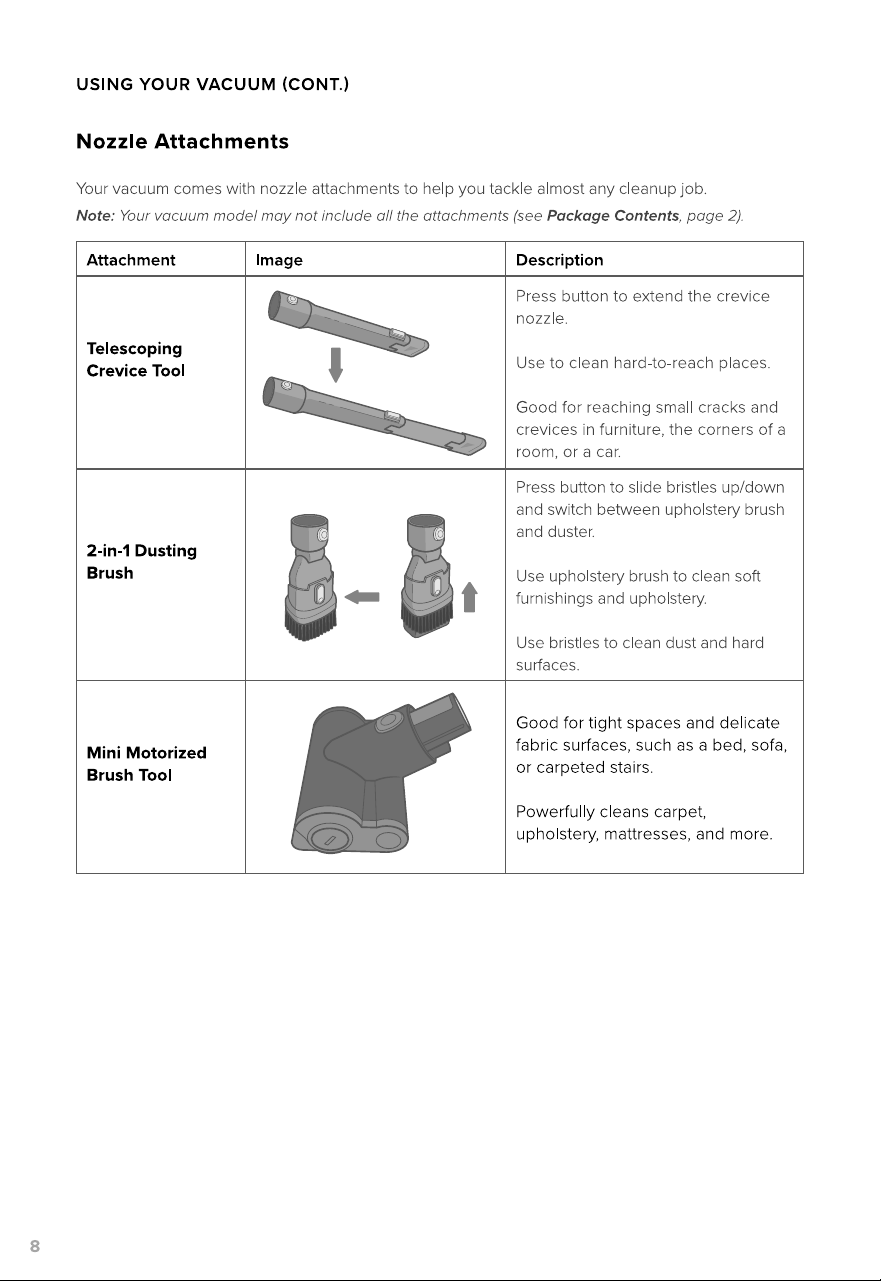 USING YOUR VACUUM (CONT.)

Nozzle Attachments

Your vacuum comes with nozzle attachments to help you tackle almost any cleanup job.

Note: Your vacuum model may not include all the attachments (see Package Contents, page 2).

| Attachment | Image | Description |
|---|---|---|
| Telescoping Crevice Tool | | Press button to extend the crevice nozzle. Use to clean hard-to-reach places. Good for reaching small cracks and crevices in furniture, the corners of a room, or a car. |
| 2-in-1 Dusting Brush | | Press button to slide bristles up/down and switch between upholstery brush and duster. Use upholstery brush to clean soft furnishings and upholstery. Use bristles to clean dust and hard surfaces. |
| Mini Motorized Brush Tool | | Good for tight spaces and delicate fabric surfaces, such as a bed, sofa, or carpeted stairs. Powerfully cleans carpet, upholstery, mattresses, and more. |

8